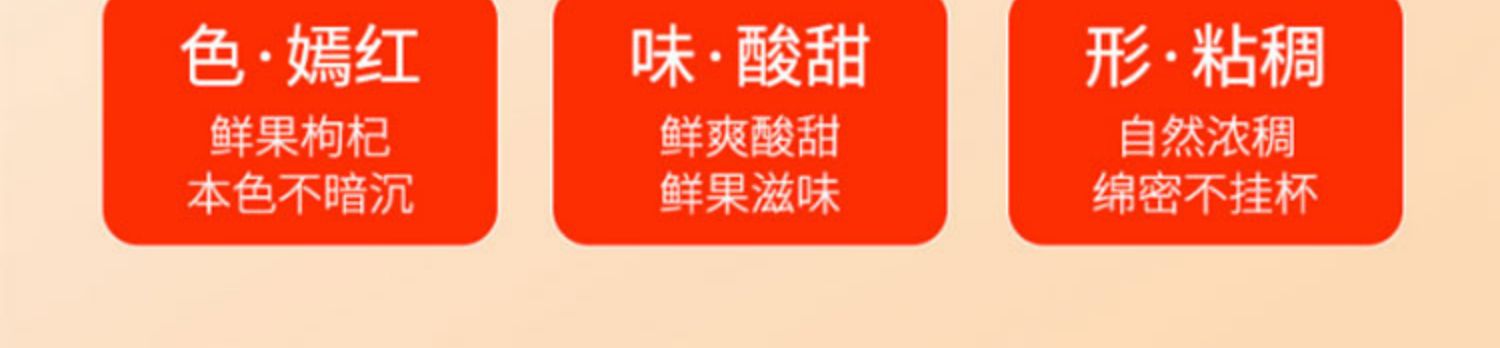 色·嫣红
鲜果枸杞
本色不暗沉

味·酸甜
鲜爽酸甜
鲜果滋味

形·粘稠
自然浓稠
绵密不挂杯